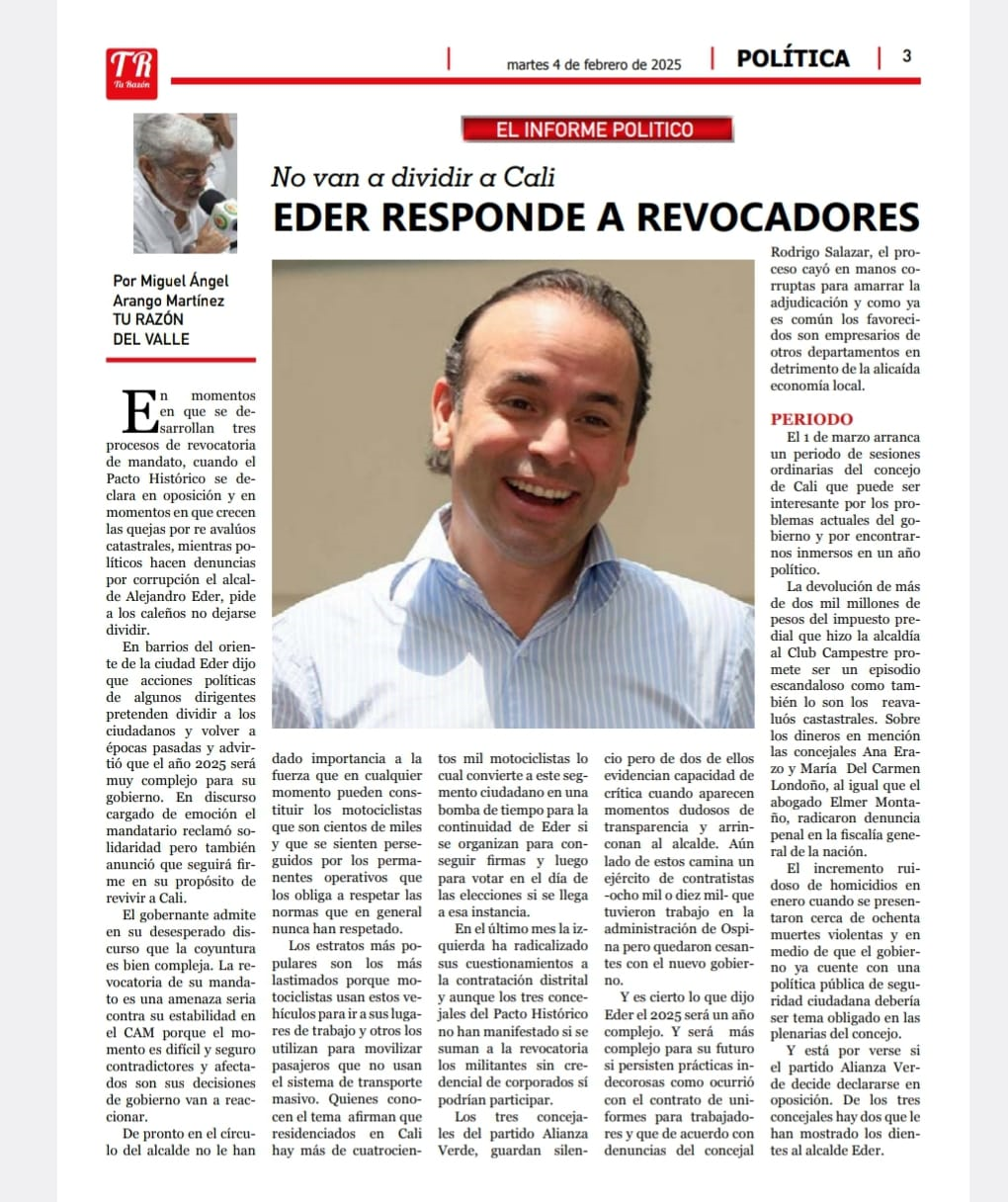 TR
Tu Razón

martes 4 de febrero de 2025 | POLÍTICA | 3

EL INFORME POLITICO

No van a dividir a Cali
EDER RESPONDE A REVOCADORES

Por Miguel Ángel Arango Martínez
TU RAZÓN DEL VALLE

En momentos en que se desarrollan tres procesos de revocatoria de mandato, cuando el Pacto Histórico se declara en oposición y en momentos en que crecen las quejas por re avalúos catastrales, mientras políticos hacen denuncias por corrupción el alcalde Alejandro Eder, pide a los caleños no dejarse dividir.

En barrios del oriente de la ciudad Eder dijo que acciones políticas de algunos dirigentes pretenden dividir a los ciudadanos y volver a épocas pasadas y advirtió que el año 2025 será muy complejo para su gobierno. En discurso cargado de emoción el mandatario reclamó solidaridad pero también anunció que seguirá firme en su propósito de revivir a Cali.

El gobernante admite en su desesperado discurso que la coyuntura es bien compleja. La revocatoria de su mandato es una amenaza seria contra su estabilidad en el CAM porque el momento es difícil y seguro contradictores y afectados son sus decisiones de gobierno van a reaccionar.

De pronto en el círculo del alcalde no le han dado importancia a la fuerza que en cualquier momento pueden constituir los motociclistas que son cientos de miles y que se sienten perseguidos por los permanentes operativos que los obliga a respetar las normas que en general nunca han respetado.

Los estratos más populares son los más lastimados porque motociclistas usan estos vehículos para ir a sus lugares de trabajo y otros los utilizan para movilizar pasajeros que no usan el sistema de transporte masivo. Quienes conocen el tema afirman que residenciados en Cali hay más de cuatrocientos mil motociclistas lo cual convierte a este segmento ciudadano en una bomba de tiempo para la continuidad de Eder si se organizan para conseguir firmas y luego para votar en el día de las elecciones si se llega a esa instancia.

En el último mes la izquierda ha radicalizado sus cuestionamientos a la contratación distrital y aunque los tres concejales del Pacto Histórico no han manifestado si se suman a la revocatoria los militantes sin credencial de corporados sí podrían participar.

Los tres concejales del partido Alianza Verde, guardan silencio pero de dos de ellos evidencian capacidad de crítica cuando aparecen momentos dudosos de transparencia y arrinconan al alcalde. Aún lado de estos camina un ejército de contratistas -ocho mil o diez mil- que tuvieron trabajo en la administración de Ospina pero quedaron cesantes con el nuevo gobierno.

Y es cierto lo que dijo Eder el 2025 será un año complejo. Y será más complejo para su futuro si persisten prácticas indecorosas como ocurrió con el contrato de uniformes para trabajadores y que de acuerdo con denuncias del concejal Rodrigo Salazar, el proceso cayó en manos corruptas para amarrar la adjudicación y como ya es común los favorecidos son empresarios de otros departamentos en detrimento de la alicaída economía local.

PERIODO
El 1 de marzo arranca un periodo de sesiones ordinarias del concejo de Cali que puede ser interesante por los problemas actuales del gobierno y por encontrarnos inmersos en un año político.

La devolución de más de dos mil millones de pesos del impuesto predial que hizo la alcaldía al Club Campestre promete ser un episodio escandaloso como también lo son los reavaluós castastrales. Sobre los dineros en mención las concejales Ana Erazo y María Del Carmen Londoño, al igual que el abogado Elmer Montaño, radicaron denuncia penal en la fiscalía general de la nación.

El incremento ruidoso de homicidios en enero cuando se presentaron cerca de ochenta muertes violentas y en medio de que el gobierno ya cuente con una política pública de seguridad ciudadana debería ser tema obligado en las plenarias del concejo.

Y está por verse si el partido Alianza Verde decide declararse en oposición. De los tres concejales hay dos que le han mostrado los dientes al alcalde Eder.